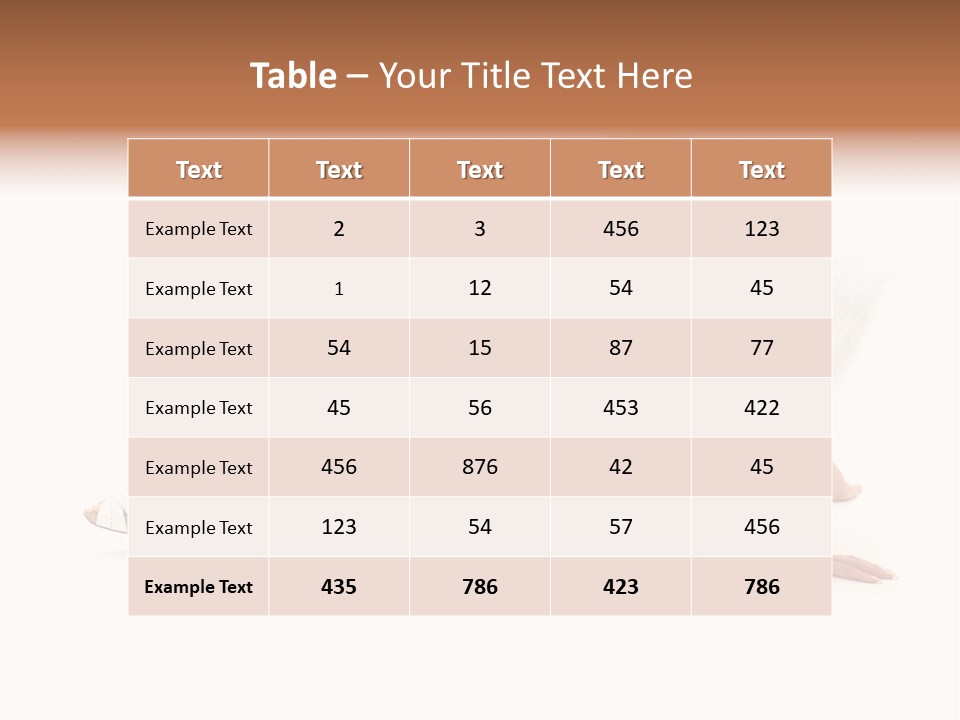 Table – Your Title Text Here

| Text | Text | Text | Text | Text |
|---|---|---|---|---|
| Example Text | 2 | 3 | 456 | 123 |
| Example Text | 1 | 12 | 54 | 45 |
| Example Text | 54 | 15 | 87 | 77 |
| Example Text | 45 | 56 | 453 | 422 |
| Example Text | 456 | 876 | 42 | 45 |
| Example Text | 123 | 54 | 57 | 456 |
| Example Text | 435 | 786 | 423 | 786 |